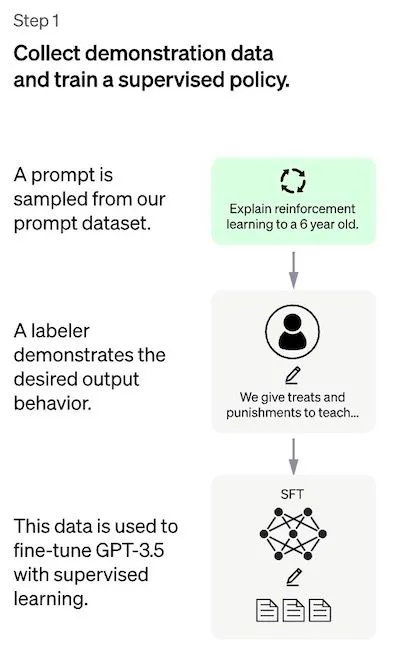 Step 1

Collect demonstration data and train a supervised policy.

A prompt is sampled from our prompt dataset.

Explain reinforcement learning to a 6 year old.

A labeler demonstrates the desired output behavior.

We give treats and punishments to teach...

This data is used to fine-tune GPT-3.5 with supervised learning.

SFT